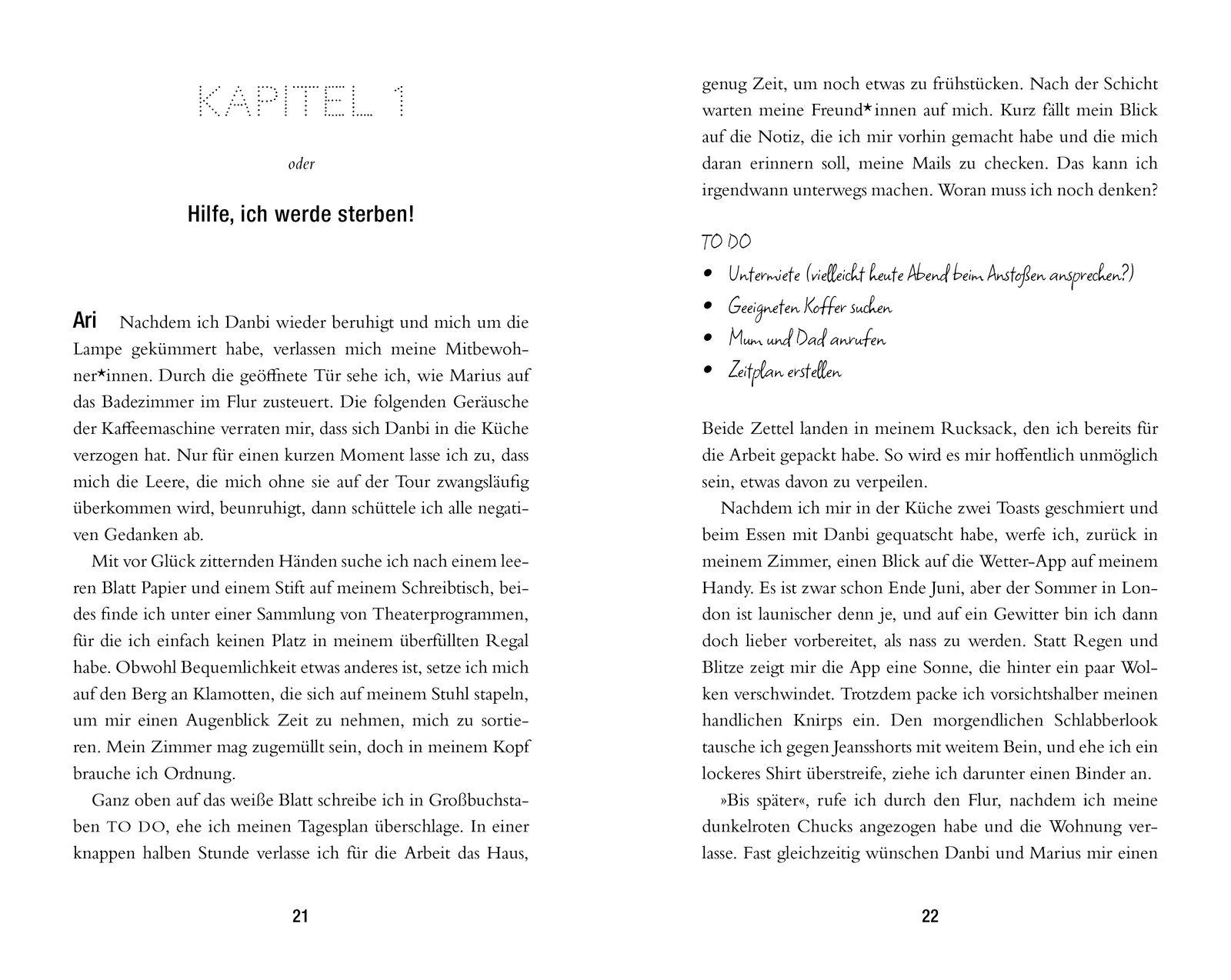 KAPITEL 1

oder

Hilfe, ich werde sterben!

Ari Nachdem ich Danbi wieder beruhigt und mich um die Lampe gekümmert habe, verlassen mich meine Mitbewohner*innen. Durch die geöffnete Tür sehe ich, wie Marius auf das Badezimmer im Flur zusteuert. Die folgenden Geräusche der Kaffeemaschine verraten mir, dass sich Danbi in die Küche verzogen hat. Nur für einen kurzen Moment lasse ich zu, dass mich die Leere, die mich ohne sie auf der Tour zwangsläufig überkommen wird, beunruhigt, dann schüttele ich alle negativen Gedanken ab.

Mit vor Glück zitternden Händen suche ich nach einem leeren Blatt Papier und einem Stift auf meinem Schreibtisch, beides finde ich unter einer Sammlung von Theaterprogrammen, für die ich einfach keinen Platz in meinem überfüllten Regal habe. Obwohl Bequemlichkeit etwas anderes ist, setze ich mich auf den Berg an Klamotten, die sich auf meinem Stuhl stapeln, um mir einen Augenblick Zeit zu nehmen, mich zu sortieren. Mein Zimmer mag zugemüllt sein, doch in meinem Kopf brauche ich Ordnung.

Ganz oben auf das weiße Blatt schreibe ich in Großbuchstaben TO DO, ehe ich meinen Tagesplan überschlage. In einer knappen halben Stunde verlasse ich für die Arbeit das Haus,

21

genug Zeit, um noch etwas zu frühstücken. Nach der Schicht warten meine Freund*innen auf mich. Kurz fällt mein Blick auf die Notiz, die ich mir vorhin gemacht habe und die mich daran erinnern soll, meine Mails zu checken. Das kann ich irgendwann unterwegs machen. Woran muss ich noch denken?

TO DO
• Untermiete (vielleicht heute Abend beim Anstoßen ansprechen?)
• Geeigneten Koffer suchen
• Mum und Dad anrufen
• Zeitplan erstellen

Beide Zettel landen in meinem Rucksack, den ich bereits für die Arbeit gepackt habe. So wird es mir hoffentlich unmöglich sein, etwas davon zu verpeilen.

Nachdem ich mir in der Küche zwei Toasts geschmiert und beim Essen mit Danbi gequatscht habe, werfe ich, zurück in meinem Zimmer, einen Blick auf die Wetter-App auf meinem Handy. Es ist zwar schon Ende Juni, aber der Sommer in London ist launischer denn je, und auf ein Gewitter bin ich dann doch lieber vorbereitet, als nass zu werden. Statt Regen und Blitze zeigt mir die App eine Sonne, die hinter ein paar Wolken verschwindet. Trotzdem packe ich vorsichtshalber meinen handlichen Knirps ein. Den morgendlichen Schlabberlook tausche ich gegen Jeansshorts mit weitem Bein, und ehe ich ein lockeres Shirt überstreife, ziehe ich darunter einen Binder an.

»Bis später«, rufe ich durch den Flur, nachdem ich meine dunkelroten Chucks angezogen habe und die Wohnung verlasse. Fast gleichzeitig wünschen Danbi und Marius mir einen

22